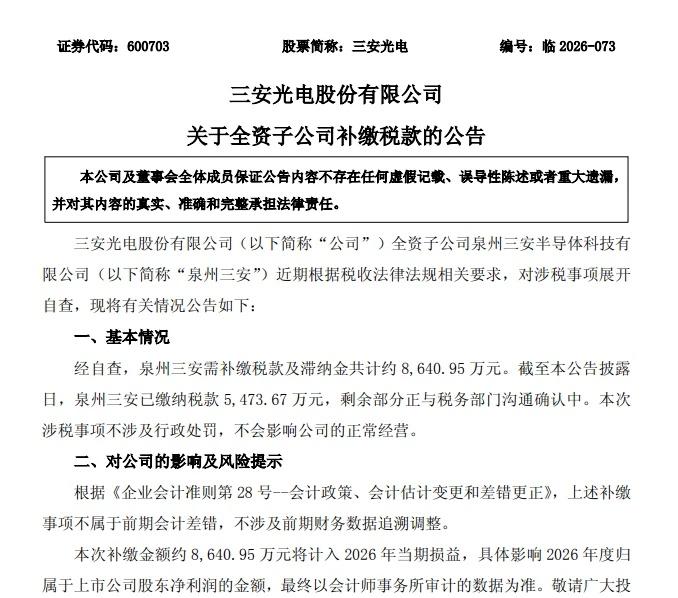 证券代码：600703　　股票简称：三安光电　　编号：临 2026-073

三安光电股份有限公司
关于全资子公司补缴税款的公告

本公司及董事会全体成员保证公告内容不存在任何虚假记载、误导性陈述或者重大遗漏，并对其内容的真实、准确和完整承担法律责任。

三安光电股份有限公司（以下简称“公司”）全资子公司泉州三安半导体科技有限公司（以下简称“泉州三安”）近期根据税收法律法规相关要求，对涉税事项展开自查，现将有关情况公告如下：

一、基本情况

经自查，泉州三安需补缴税款及滞纳金共计约 8,640.95 万元。截至本公告披露日，泉州三安已缴纳税款 5,473.67 万元，剩余部分正与税务部门沟通确认中。本次涉税事项不涉及行政处罚，不会影响公司的正常经营。

二、对公司的影响及风险提示

根据《企业会计准则第 28 号--会计政策、会计估计变更和差错更正》，上述补缴事项不属于前期会计差错，不涉及前期财务数据追溯调整。

本次补缴金额约 8,640.95 万元将计入 2026 年当期损益，具体影响 2026 年度归属于上市公司股东净利润的金额，最终以会计师事务所审计的数据为准。敬请广大投